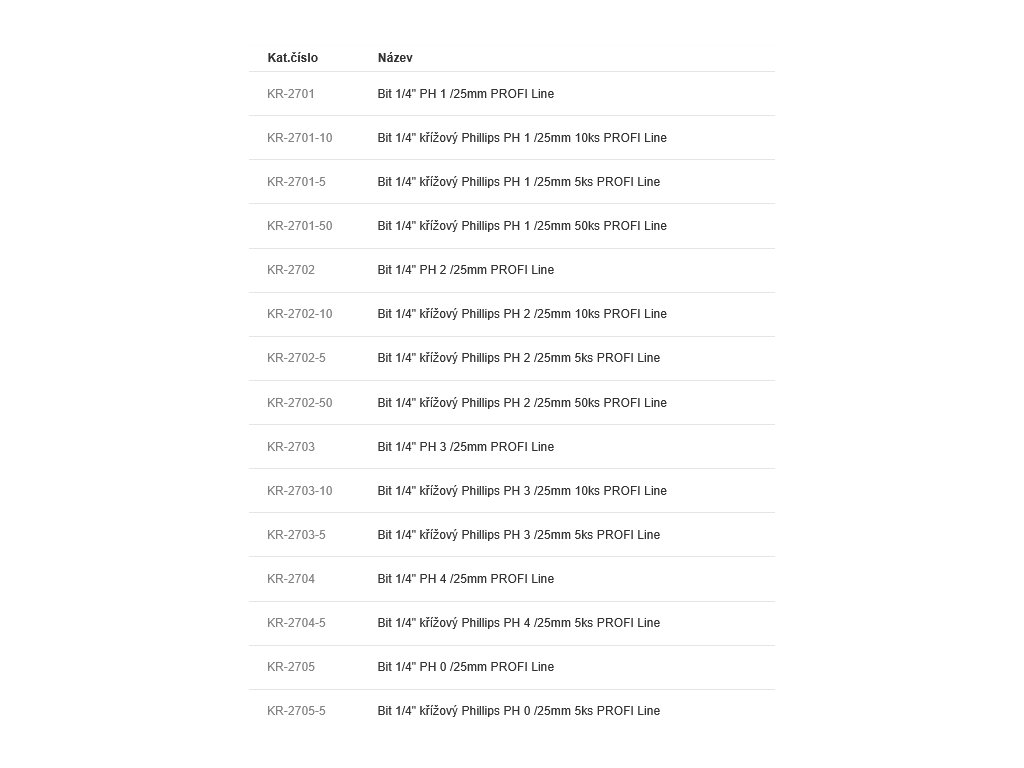 | Kat.číslo | Název |
|---|---|
| KR-2701 | Bit 1/4" PH 1 /25mm PROFI Line |
| KR-2701-10 | Bit 1/4" křížový Phillips PH 1 /25mm 10ks PROFI Line |
| KR-2701-5 | Bit 1/4" křížový Phillips PH 1 /25mm 5ks PROFI Line |
| KR-2701-50 | Bit 1/4" křížový Phillips PH 1 /25mm 50ks PROFI Line |
| KR-2702 | Bit 1/4" PH 2 /25mm PROFI Line |
| KR-2702-10 | Bit 1/4" křížový Phillips PH 2 /25mm 10ks PROFI Line |
| KR-2702-5 | Bit 1/4" křížový Phillips PH 2 /25mm 5ks PROFI Line |
| KR-2702-50 | Bit 1/4" křížový Phillips PH 2 /25mm 50ks PROFI Line |
| KR-2703 | Bit 1/4" PH 3 /25mm PROFI Line |
| KR-2703-10 | Bit 1/4" křížový Phillips PH 3 /25mm 10ks PROFI Line |
| KR-2703-5 | Bit 1/4" křížový Phillips PH 3 /25mm 5ks PROFI Line |
| KR-2704 | Bit 1/4" PH 4 /25mm PROFI Line |
| KR-2704-5 | Bit 1/4" křížový Phillips PH 4 /25mm 5ks PROFI Line |
| KR-2705 | Bit 1/4" PH 0 /25mm PROFI Line |
| KR-2705-5 | Bit 1/4" křížový Phillips PH 0 /25mm 5ks PROFI Line |